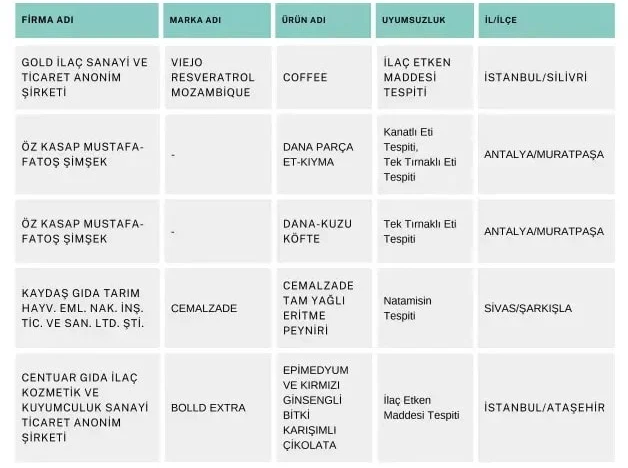 | FİRMA ADI | MARKA ADI | ÜRÜN ADI | UYUMSUZLUK | İL/İLÇE |
|---|---|---|---|---|
| GOLD İLAÇ SANAYİ VE TİCARET ANONİM ŞİRKETİ | VIEJO RESVERATROL MOZAMBIQUE | COFFEE | İLAÇ ETKEN MADDESİ TESPİTİ | İSTANBUL/SİLİVRİ |
| ÖZ KASAP MUSTAFA-FATOŞ ŞİMŞEK | - | DANA PARÇA ET-KIYMA | Kanatlı Eti Tespiti, Tek Tırnaklı Eti Tespiti | ANTALYA/MURATPAŞA |
| ÖZ KASAP MUSTAFA-FATOŞ ŞİMŞEK | - | DANA-KUZU KÖFTE | Tek Tırnaklı Eti Tespiti | ANTALYA/MURATPAŞA |
| KAYDAŞ GIDA TARIM HAYV. EML. NAK. İNŞ. TİC. VE SAN. LTD. ŞTİ. | CEMALZADE | CEMALZADE TAM YAĞLI ERİTME PEYNİRİ | Natamisin Tespiti | SİVAS/ŞARKIŞLA |
| CENTUAR GIDA İLAÇ KOZMETİK VE KUYUMCULUK SANAYİ TİCARET ANONİM ŞİRKETİ | BOLLD EXTRA | EPİMEDYUM VE KIRMIZI GİNSENGLİ BİTKİ KARIŞIMLI ÇİKOLATA | İlaç Etken Maddesi Tespiti | İSTANBUL/ATAŞEHİR |